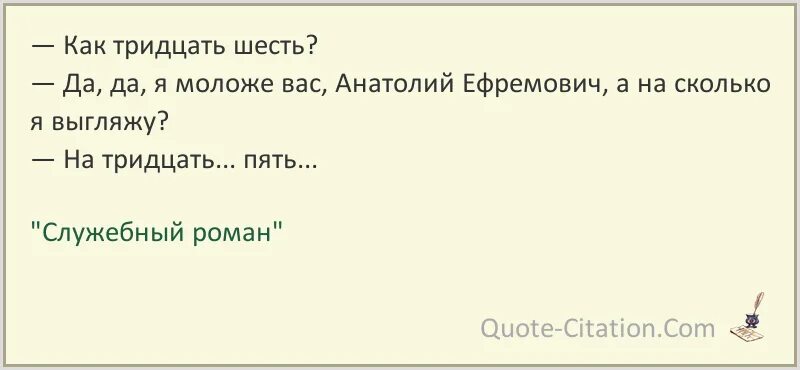 — Как тридцать шесть?
— Да, да, я моложе вас, Анатолий Ефремович, а на сколько я выгляжу?
— На тридцать... пять...

"Служебный роман"

Quote-Citation.Com